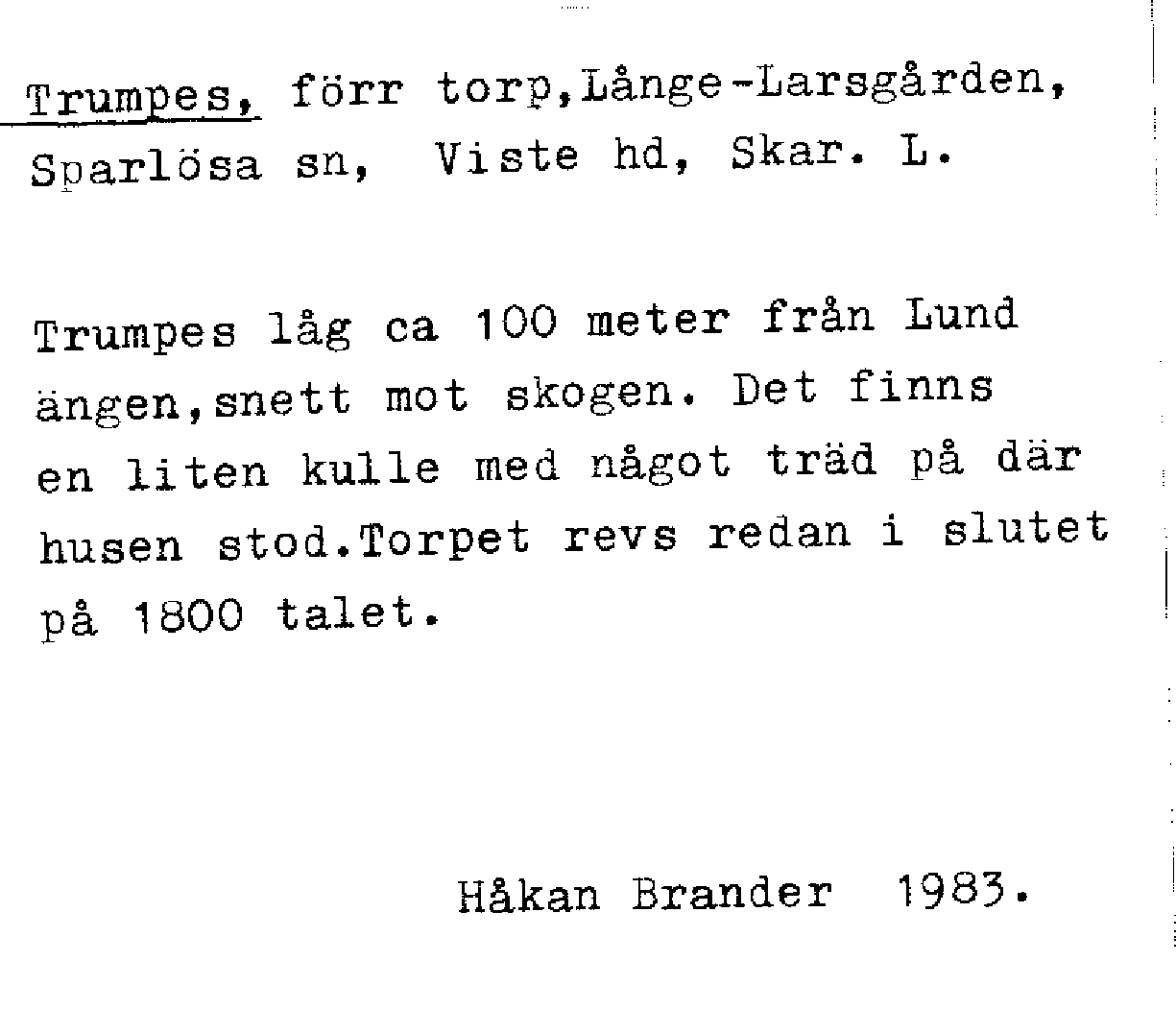 Trumpes, förr torp,Långe-Larsgården, Sparlösa sn, Viste hd, Skar. L.

Trumpes låg ca 100 meter från Lund ängen,snett mot skogen. Det finns en liten kulle med något träd på där husen stod.Torpet revs redan i slutet på 1800 talet.

Håkan Brander 1983.